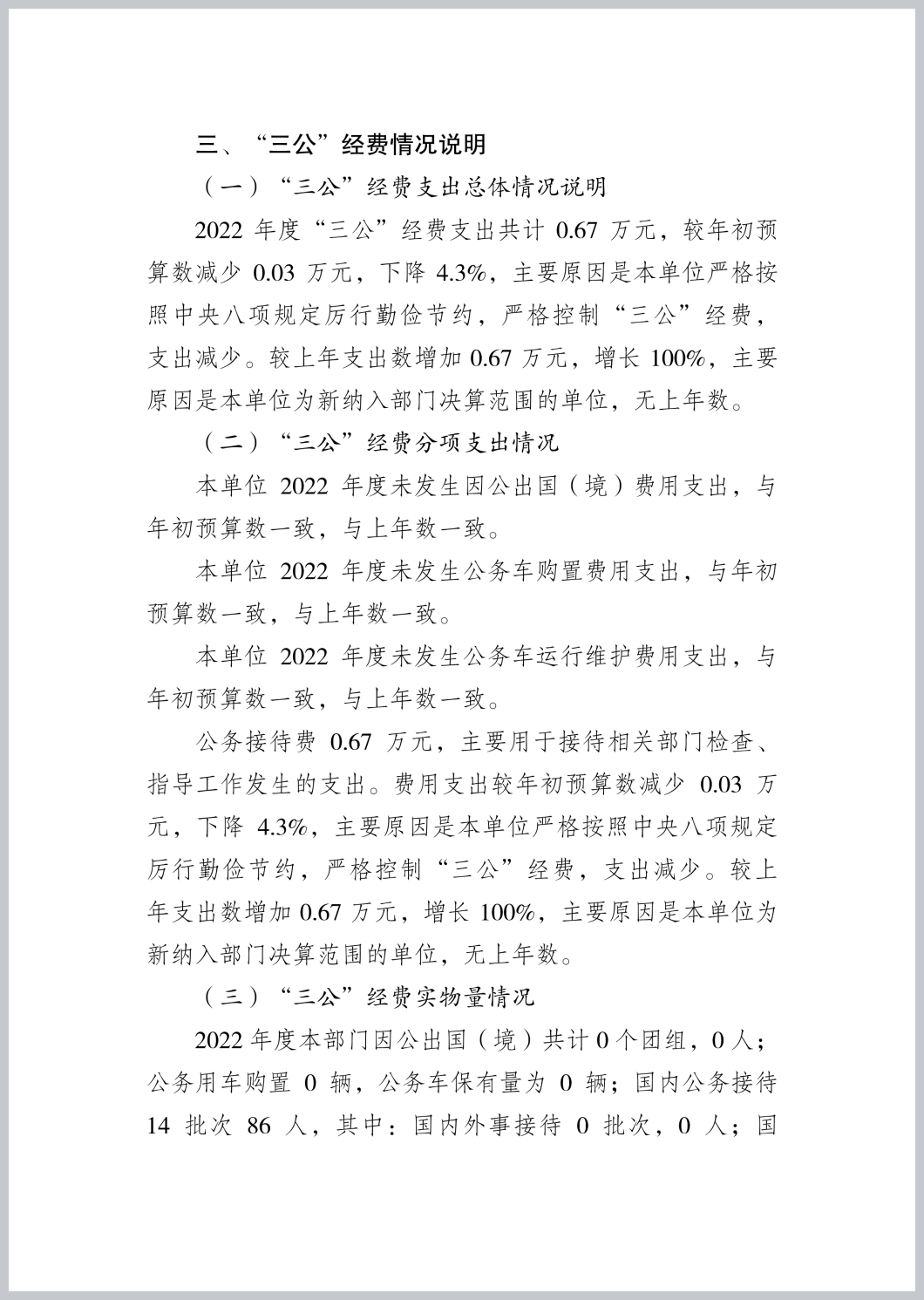 三、“三公”经费情况说明

（一）“三公”经费支出总体情况说明

2022 年度“三公”经费支出共计 0.67 万元，较年初预算数减少 0.03 万元，下降 4.3%，主要原因是本单位严格按照中央八项规定厉行勤俭节约，严格控制“三公”经费，支出减少。较上年支出数增加 0.67 万元，增长 100%，主要原因是本单位为新纳入部门决算范围的单位，无上年数。

（二）“三公”经费分项支出情况

本单位 2022 年度未发生因公出国（境）费用支出，与年初预算数一致，与上年数一致。

本单位 2022 年度未发生公务车购置费用支出，与年初预算数一致，与上年数一致。

本单位 2022 年度未发生公务车运行维护费用支出，与年初预算数一致，与上年数一致。

公务接待费 0.67 万元，主要用于接待相关部门检查、指导工作发生的支出。费用支出较年初预算数减少 0.03 万元，下降 4.3%，主要原因是本单位严格按照中央八项规定厉行勤俭节约，严格控制“三公”经费，支出减少。较上年支出数增加 0.67 万元，增长 100%，主要原因是本单位为新纳入部门决算范围的单位，无上年数。

（三）“三公”经费实物量情况

2022 年度本部门因公出国（境）共计 0 个团组，0 人；公务用车购置 0 辆，公务车保有量为 0 辆；国内公务接待 14 批次 86 人，其中：国内外事接待 0 批次，0 人；国